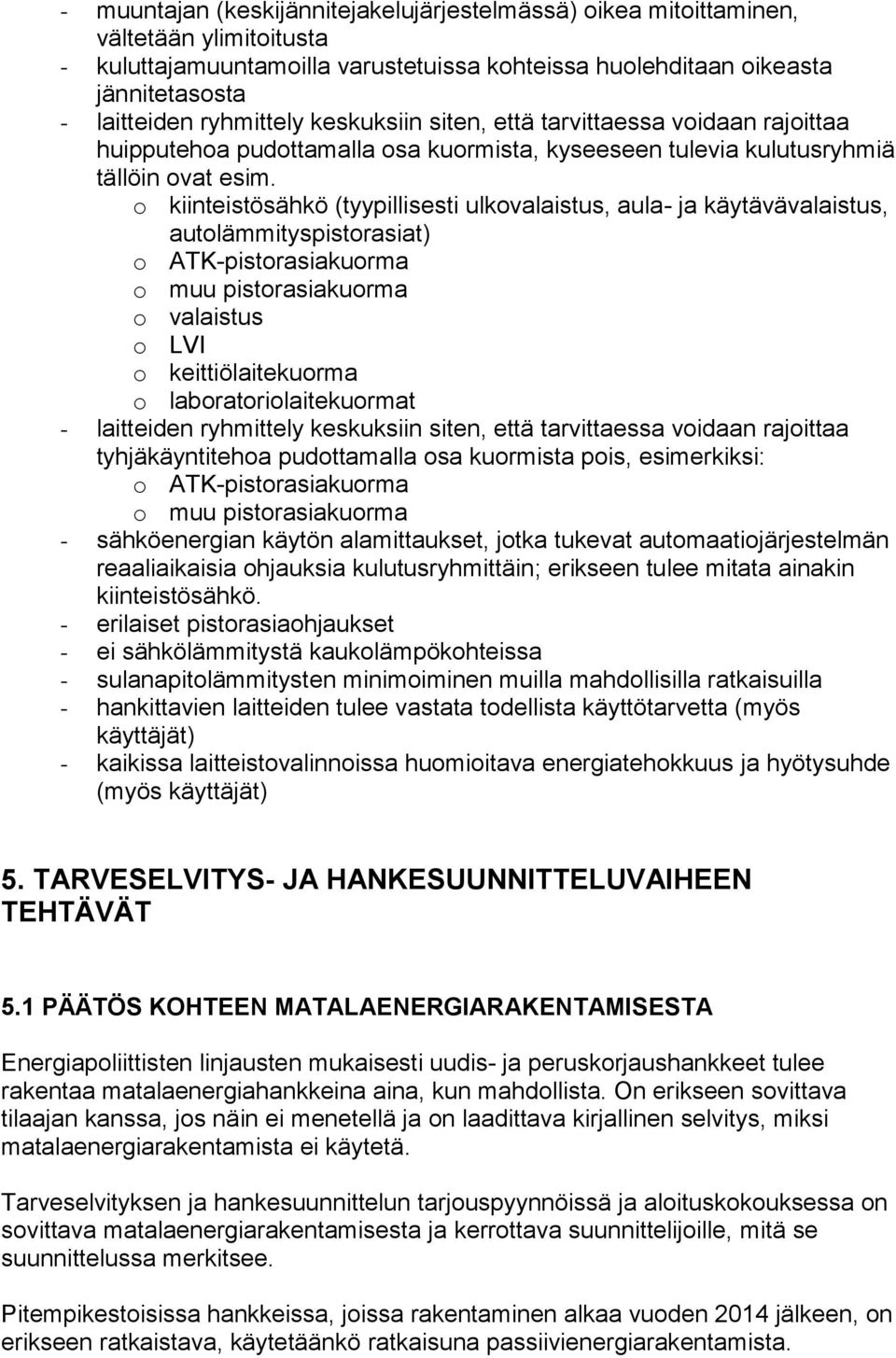 - muuntajan (keskijännitejakelujärjestelmässä) oikea mitoittaminen, vältetään ylimitoitusta
- kuluttajamuuntamoilla varustetuissa kohteissa huolehditaan oikeasta jännitetasosta
- laitteiden ryhmittely keskuksiin siten, että tarvittaessa voidaan rajoittaa huipputehoa pudottamalla osa kuormista, kyseeseen tulevia kulutusryhmiä tällöin ovat esim.
  o kiinteistösähkö (tyypillisesti ulkovalaistus, aula- ja käytävävalaistus, autolämmityspistorasiat)
  o ATK-pistorasiakuorma
  o muu pistorasiakuorma
  o valaistus
  o LVI
  o keittiölaitekuorma
  o laboratoriolaitekuormat
- laitteiden ryhmittely keskuksiin siten, että tarvittaessa voidaan rajoittaa tyhjäkäyntitehoa pudottamalla osa kuormista pois, esimerkiksi:
  o ATK-pistorasiakuorma
  o muu pistorasiakuorma
- sähköenergian käytön alamittaukset, jotka tukevat automaatiojärjestelmän reaaliaikaisia ohjauksia kulutusryhmittäin; erikseen tulee mitata ainakin kiinteistösähkö.
- erilaiset pistorasiaohjaukset
- ei sähkölämmitystä kaukolämpökohteissa
- sulanapitolämmitysten minimoiminen muilla mahdollisilla ratkaisuilla
- hankittavien laitteiden tulee vastata todellista käyttötarvetta (myös käyttäjät)
- kaikissa laitteistovalinnoissa huomioitava energiatehokkuus ja hyötysuhde (myös käyttäjät)

5. TARVESELVITYS- JA HANKESUUNNITTELUVAIHEEN TEHTÄVÄT

5.1 PÄÄTÖS KOHTEEN MATALAENERGIARAKENTAMISESTA

Energiapoliittisten linjausten mukaisesti uudis- ja peruskorjaushankkeet tulee rakentaa matalaenergiahankkeina aina, kun mahdollista. On erikseen sovittava tilaajan kanssa, jos näin ei menetellä ja on laadittava kirjallinen selvitys, miksi matalaenergiarakentamista ei käytetä.

Tarveselvityksen ja hankesuunnittelun tarjouspyynnöissä ja aloituskokouksessa on sovittava matalaenergiarakentamisesta ja kerrottava suunnittelijoille, mitä se suunnittelussa merkitsee.

Pitempikestoisissa hankkeissa, joissa rakentaminen alkaa vuoden 2014 jälkeen, on erikseen ratkaistava, käytetäänkö ratkaisuna passiivienergiarakentamista.